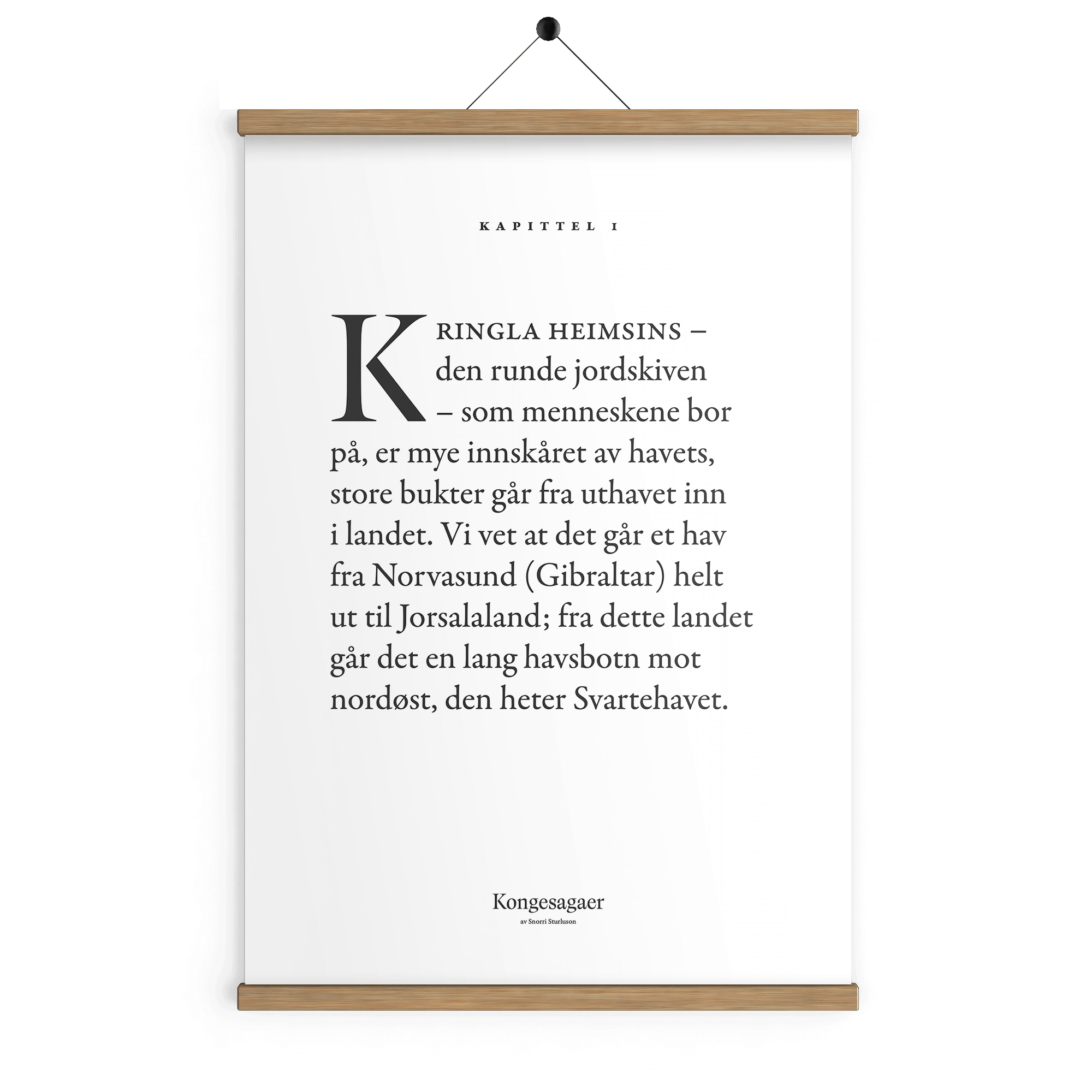 KAPITTEL I

KRINGLA HEIMSINS – den runde jordskiven – som menneskene bor på, er mye innskåret av havets, store bukter går fra uthavet inn i landet. Vi vet at det går et hav fra Norvasund (Gibraltar) helt ut til Jorsalaland; fra dette landet går det en lang havsbotn mot nordøst, den heter Svartehavet.

Kongesagaer
av Snorri Sturluson